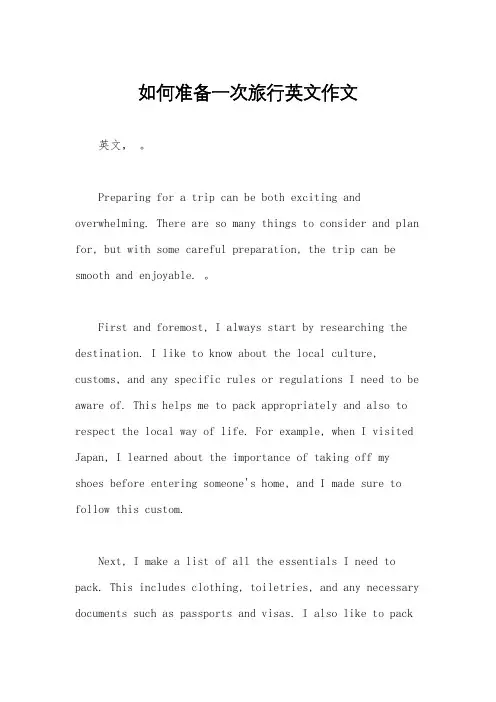 如何准备一次旅行英文作文

英文， 。

Preparing for a trip can be both exciting and overwhelming. There are so many things to consider and plan for, but with some careful preparation, the trip can be smooth and enjoyable. 。

First and foremost, I always start by researching the destination. I like to know about the local culture, customs, and any specific rules or regulations I need to be aware of. This helps me to pack appropriately and also to respect the local way of life. For example, when I visited Japan, I learned about the importance of taking off my shoes before entering someone's home, and I made sure to follow this custom.

Next, I make a list of all the essentials I need to pack. This includes clothing, toiletries, and any necessary documents such as passports and visas. I also like to pack